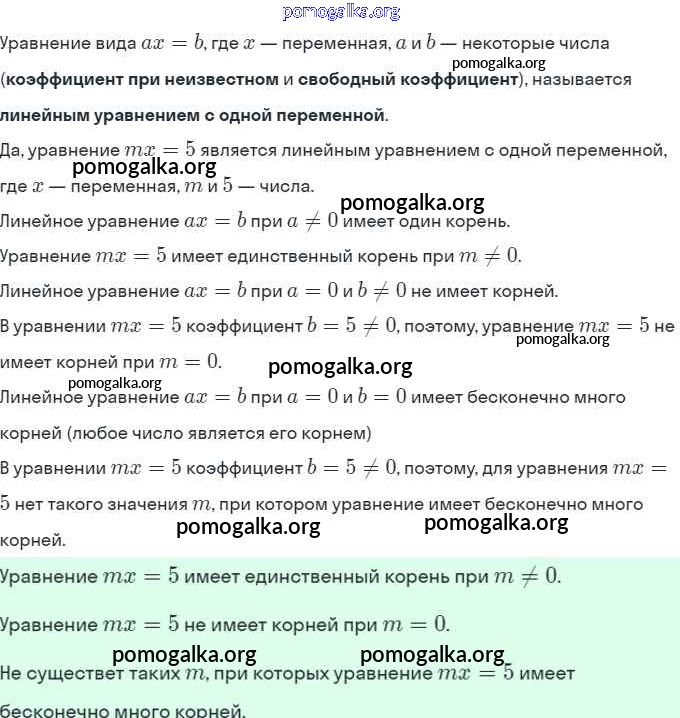 pomogalka.org

Уравнение вида $ax = b$, где $x$ — переменная, $a$ и $b$ — некоторые числа (**коэффициент при неизвестном** и **свободный коэффициент**), называется **линейным уравнением с одной переменной**.

pomogalka.org

Да, уравнение $mx = 5$ является линейным уравнением с одной переменной, где $x$ — переменная, $m$ и $5$ — числа.

pomogalka.org

pomogalka.org

Линейное уравнение $ax = b$ при $a \neq 0$ имеет один корень.

Уравнение $mx = 5$ имеет единственный корень при $m \neq 0$.

Линейное уравнение $ax = b$ при $a = 0$ и $b \neq 0$ не имеет корней.

В уравнении $mx = 5$ коэффициент $b = 5 \neq 0$, поэтому, уравнение $mx = 5$ не имеет корней при $m = 0$.

pomogalka.org

pomogalka.org

pomogalka.org

Линейное уравнение $ax = b$ при $a = 0$ и $b = 0$ имеет бесконечно много корней (любое число является его корнем)

В уравнении $mx = 5$ коэффициент $b = 5 \neq 0$, поэтому, для уравнения $mx = 5$ нет такого значения $m$, при котором уравнение имеет бесконечно много корней.

pomogalka.org

pomogalka.org

Уравнение $mx = 5$ имеет единственный корень при $m \neq 0$.

Уравнение $mx = 5$ не имеет корней при $m = 0$.

pomogalka.org

pomogalka.org

Не существет таких $m$, при которых уравнение $mx = 5$ имеет бесконечно много корней.